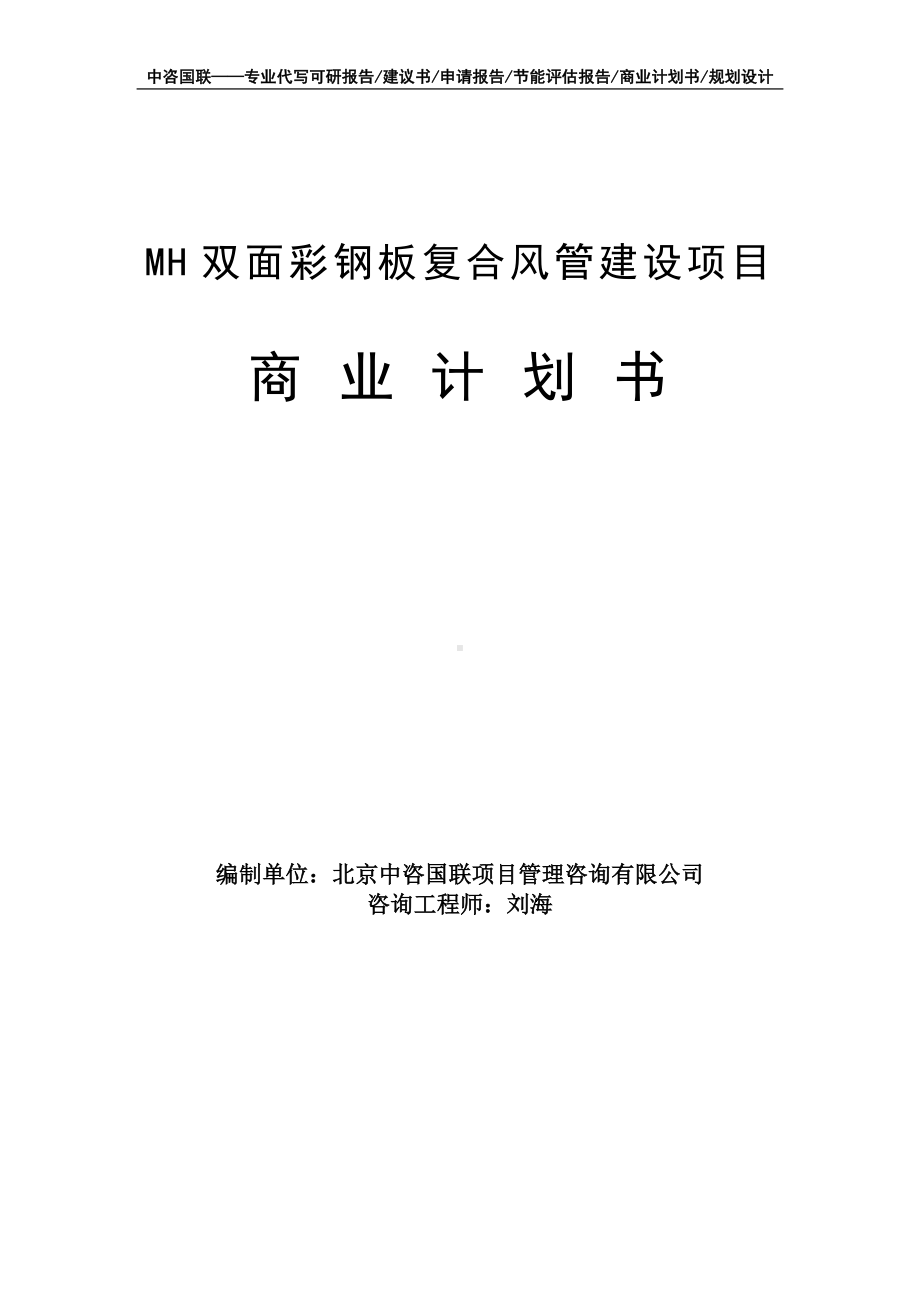 中咨国联——专业代写可研报告/建议书/申请报告/节能评估报告/商业计划书/规划设计

MH 双面彩钢板复合风管建设项目

商 业 计 划 书

编制单位：北京中咨国联项目管理咨询有限公司
咨询工程师：刘海